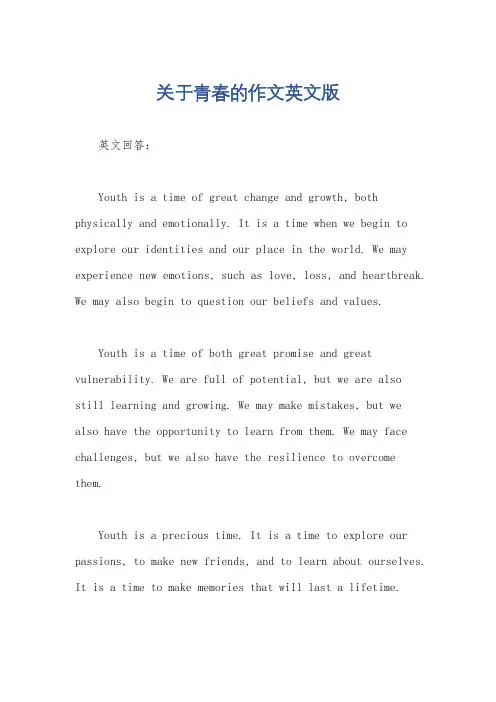 关于青春的作文英文版

英文回答：

Youth is a time of great change and growth, both physically and emotionally. It is a time when we begin to explore our identities and our place in the world. We may experience new emotions, such as love, loss, and heartbreak. We may also begin to question our beliefs and values.

Youth is a time of both great promise and great vulnerability. We are full of potential, but we are also still learning and growing. We may make mistakes, but we also have the opportunity to learn from them. We may face challenges, but we also have the resilience to overcome them.

Youth is a precious time. It is a time to explore our passions, to make new friends, and to learn about ourselves. It is a time to make memories that will last a lifetime.